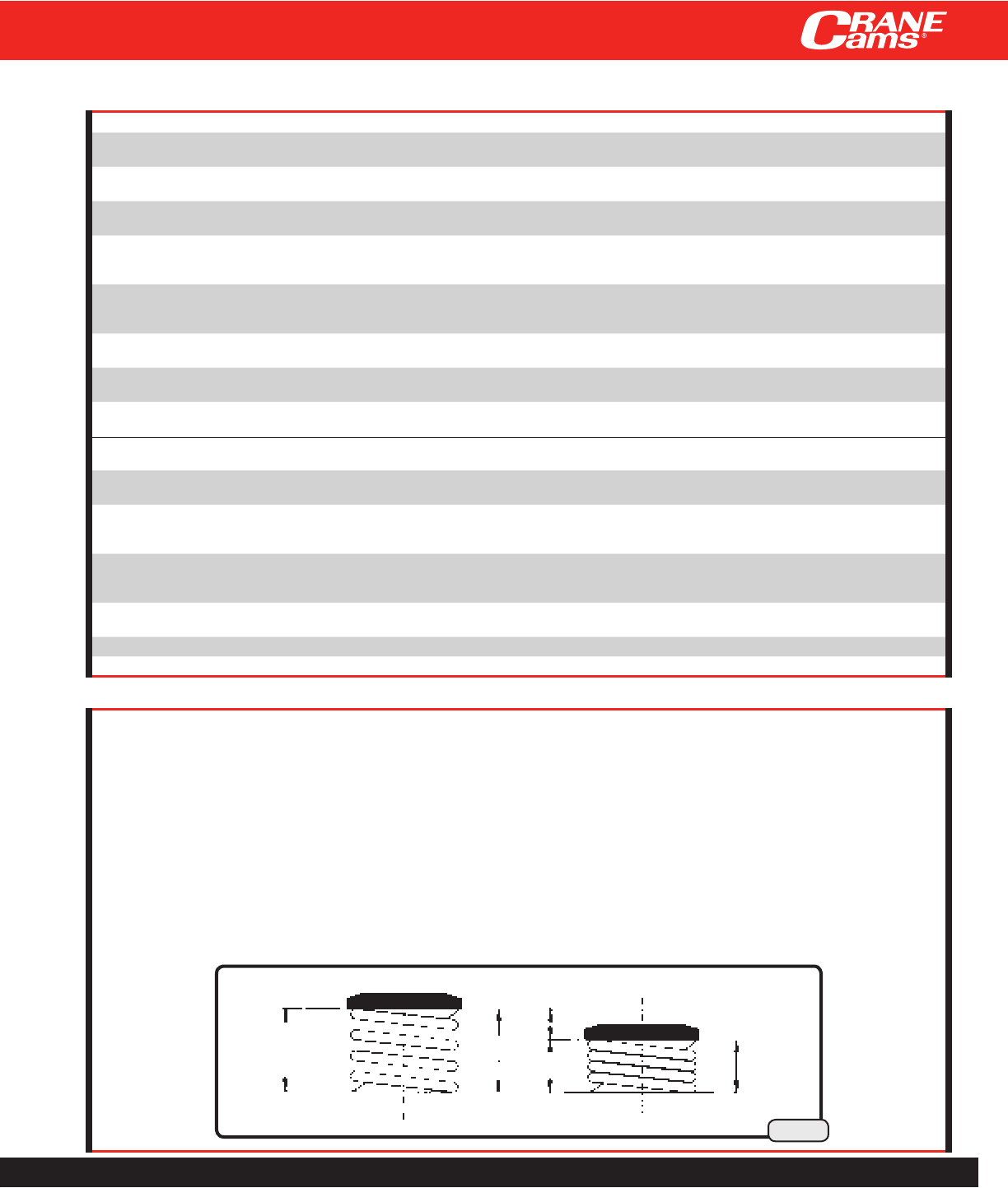 CRANE Cams®